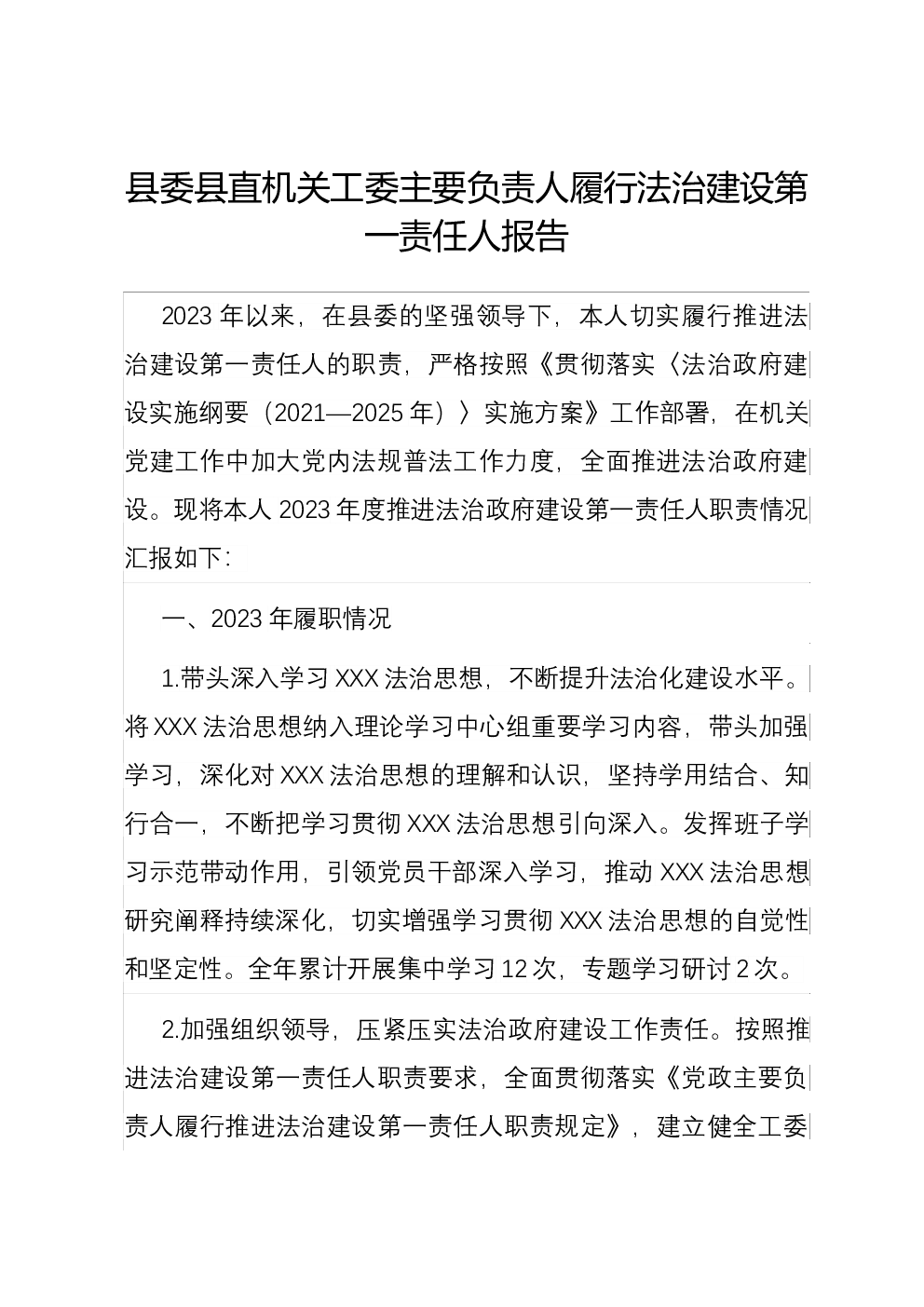 县委县直机关工委主要负责人履行法治建设第一责任人报告

2023 年以来，在县委的坚强领导下，本人切实履行推进法治建设第一责任人的职责，严格按照《贯彻落实〈法治政府建设实施纲要（2021—2025 年）〉实施方案》工作部署，在机关党建工作中加大党内法规普法工作力度，全面推进法治政府建设。现将本人 2023 年度推进法治政府建设第一责任人职责情况汇报如下：

一、2023 年履职情况

1.带头深入学习 XXX 法治思想，不断提升法治化建设水平。将 XXX 法治思想纳入理论学习中心组重要学习内容，带头加强学习，深化对 XXX 法治思想的理解和认识，坚持学用结合、知行合一，不断把学习贯彻 XXX 法治思想引向深入。发挥班子学习示范带动作用，引领党员干部深入学习，推动 XXX 法治思想研究阐释持续深化，切实增强学习贯彻 XXX 法治思想的自觉性和坚定性。全年累计开展集中学习 12 次，专题学习研讨 2 次。

2.加强组织领导，压紧压实法治政府建设工作责任。按照推进法治建设第一责任人职责要求，全面贯彻落实《党政主要负责人履行推进法治建设第一责任人职责规定》，建立健全工委